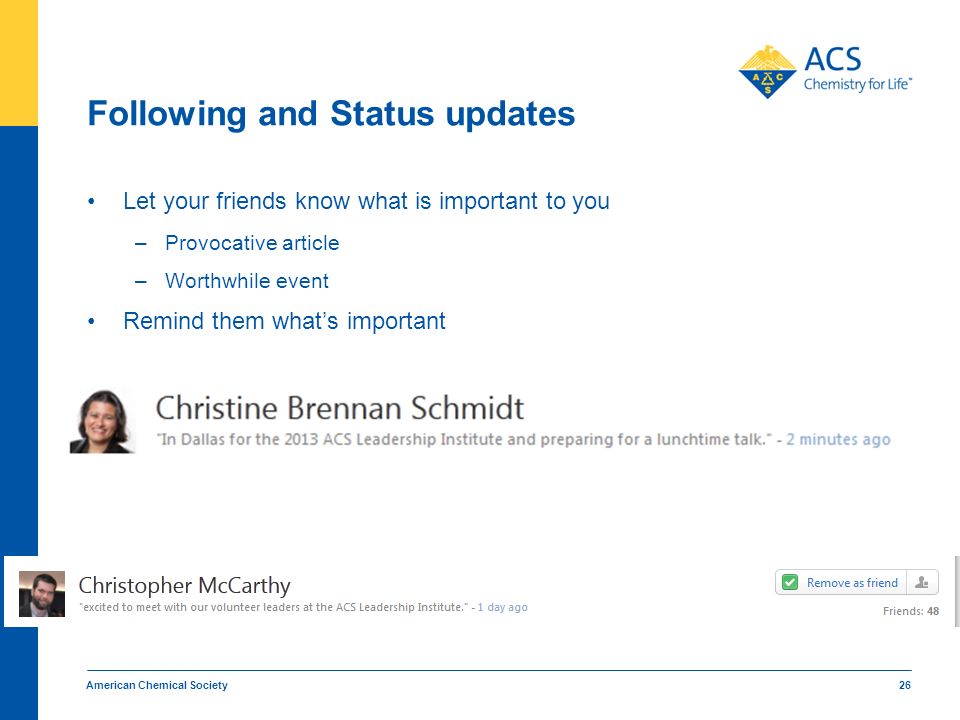 ACS
Chemistry for Life™

Following and Status updates

• Let your friends know what is important to you
– Provocative article
– Worthwhile event
• Remind them what's important

Christine Brennan Schmidt
"In Dallas for the 2013 ACS Leadership Institute and preparing for a lunchtime talk." - 2 minutes ago

Christopher McCarthy
"excited to meet with our volunteer leaders at the ACS Leadership Institute." - 1 day ago

Remove as friend
Friends: 48

American Chemical Society
26